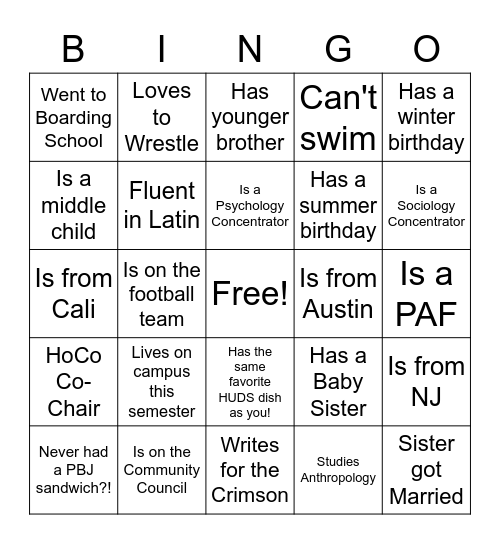 | B | I | N | G | O |
|---|---|---|---|---|
| Went to Boarding School | Loves to Wrestle | Has younger brother | Can't swim | Has a winter birthday |
| Is a middle child | Fluent in Latin | Is a Psychology Concentrator | Has a summer birthday | Is a Sociology Concentrator |
| Is from Cali | Is on the football team | Free! | Is from Austin | Is a PAF |
| HoCo Co-Chair | Lives on campus this semester | Has the same favorite HUDS dish as you! | Has a Baby Sister | Is from NJ |
| Never had a PBJ sandwich?! | Is on the Community Council | Writes for the Crimson | Studies Anthropology | Sister got Married |